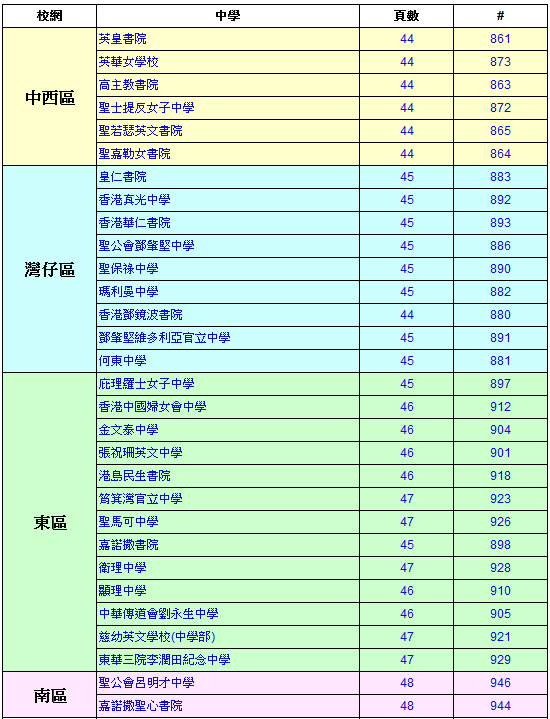 | 校網 | 中學 | 頁數 | # |
|---|---|---|---|
| 中西區 | 英皇書院 | 44 | 861 |
| | 英華女學校 | 44 | 873 |
| | 高主教書院 | 44 | 863 |
| | 聖士提反女子中學 | 44 | 872 |
| | 聖若瑟英文書院 | 44 | 865 |
| | 聖嘉勒女書院 | 44 | 864 |
| 灣仔區 | 皇仁書院 | 45 | 883 |
| | 香港真光中學 | 45 | 892 |
| | 香港華仁書院 | 45 | 893 |
| | 聖公會鄧肇堅中學 | 45 | 886 |
| | 聖保祿中學 | 45 | 890 |
| | 瑪利曼中學 | 45 | 882 |
| | 香港鄧鏡波書院 | 44 | 880 |
| | 鄧肇堅維多利亞官立中學 | 45 | 891 |
| | 何東中學 | 45 | 881 |
| 東區 | 庇理羅士女子中學 | 45 | 897 |
| | 香港中國婦女會中學 | 46 | 912 |
| | 金文泰中學 | 46 | 904 |
| | 張祝珊英文中學 | 46 | 901 |
| | 港島民生書院 | 46 | 918 |
| | 筲箕灣官立中學 | 47 | 923 |
| | 聖馬可中學 | 47 | 926 |
| | 嘉諾撒書院 | 45 | 898 |
| | 衛理中學 | 47 | 928 |
| | 顯理中學 | 46 | 910 |
| | 中華傳道會劉永生中學 | 46 | 905 |
| | 慈幼英文學校(中學部) | 47 | 921 |
| | 東華三院李潤田紀念中學 | 47 | 929 |
| 南區 | 聖公會呂明才中學 | 48 | 946 |
| | 嘉諾撒聖心書院 | 48 | 944 |